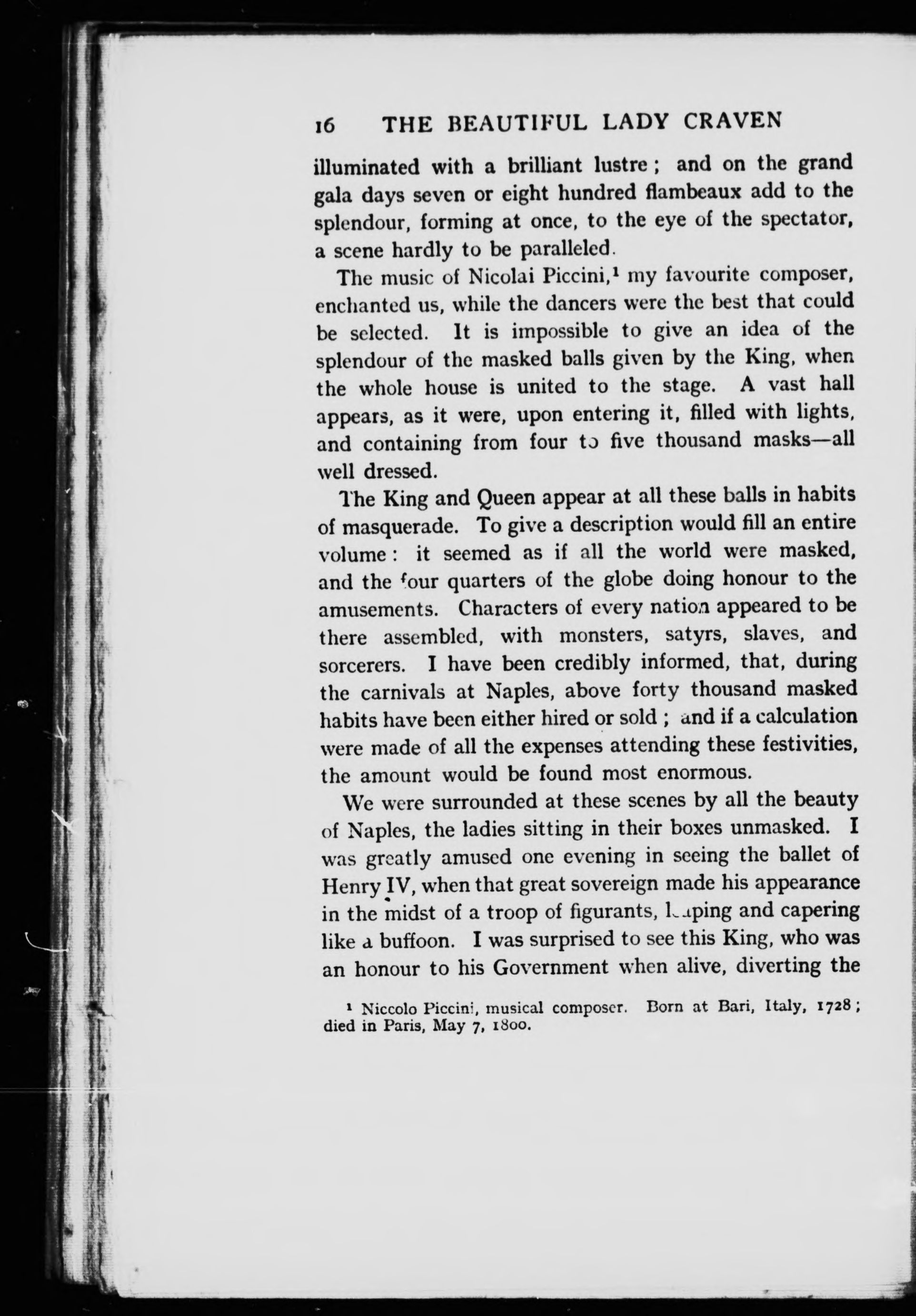 16 THE BEAUTIFUL LADY CRAVEN

illuminated with a brilliant lustre; and on the grand gala days seven or eight hundred flambeaux add to the splendour, forming at once, to the eye of the spectator, a scene hardly to be paralleled.

The music of Nicolai Piccini,$^1$ my favourite composer, enchanted us, while the dancers were the best that could be selected. It is impossible to give an idea of the splendour of the masked balls given by the King, when the whole house is united to the stage. A vast hall appears, as it were, upon entering it, filled with lights, and containing from four to five thousand masks—all well dressed.

The King and Queen appear at all these balls in habits of masquerade. To give a description would fill an entire volume: it seemed as if all the world were masked, and the four quarters of the globe doing honour to the amusements. Characters of every nation appeared to be there assembled, with monsters, satyrs, slaves, and sorcerers. I have been credibly informed, that, during the carnivals at Naples, above forty thousand masked habits have been either hired or sold; and if a calculation were made of all the expenses attending these festivities, the amount would be found most enormous.

We were surrounded at these scenes by all the beauty of Naples, the ladies sitting in their boxes unmasked. I was greatly amused one evening in seeing the ballet of Henry IV, when that great sovereign made his appearance in the midst of a troop of figurants, leaping and capering like a buffoon. I was surprised to see this King, who was an honour to his Government when alive, diverting the

$^1$ Niccolo Piccini, musical composer. Born at Bari, Italy, 1728; died in Paris, May 7, 1800.